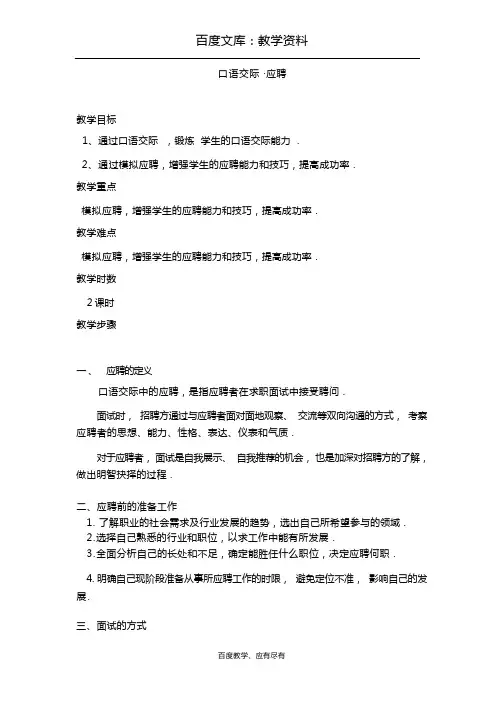 百度文库：教学资料

口语交际 ·应聘

教学目标

1、通过口语交际 ，锻炼 学生的口语交际能力 .

2、通过模拟应聘，增强学生的应聘能力和技巧，提高成功率 .

教学重点

模拟应聘，增强学生的应聘能力和技巧，提高成功率 .

教学难点

模拟应聘，增强学生的应聘能力和技巧，提高成功率 .

教学时数

2 课时

教学步骤

一、 应聘的定义

口语交际中的应聘，是指应聘者在求职面试中接受聘问 .

面试时， 招聘方通过与应聘者面对面地观察、 交流等双向沟通的方式， 考察应聘者的思想、能力、性格、表达、仪表和气质 .

对于应聘者，面试是自我展示、 自我推荐的机会，也是加深对招聘方的了解，做出明智抉择的过程 .

二、应聘前的准备工作

1. 了解职业的社会需求及行业发展的趋势，选出自己所希望参与的领域 .

2.选择自己熟悉的行业和职位，以求工作中能有所发展 .

3.全面分析自己的长处和不足，确定能胜任什么职位，决定应聘何职 .

4. 明确自己现阶段准备从事所应聘工作的时限， 避免定位不准， 影响自己的发展.

三、面试的方式

百度教学、应有尽有